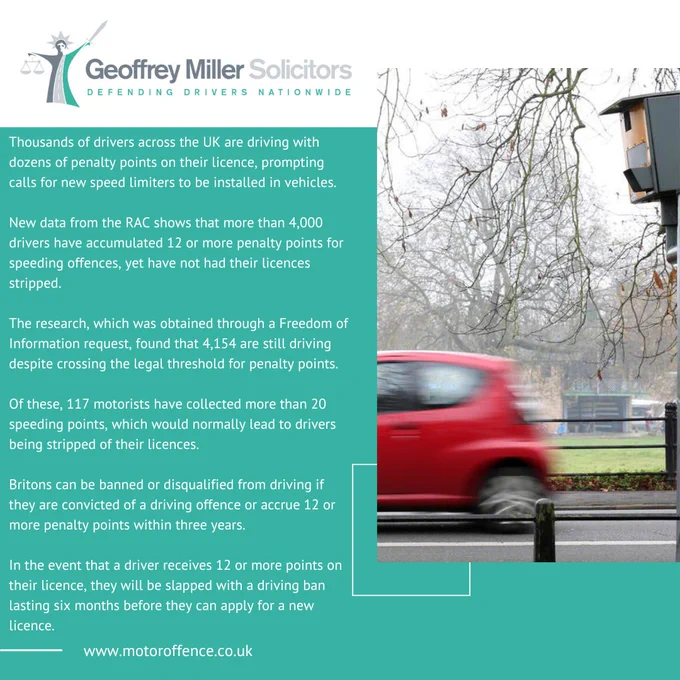 Geoffrey Miller Solicitors
DEFENDING DRIVERS NATIONWIDE

Thousands of drivers across the UK are driving with dozens of penalty points on their licence, prompting calls for new speed limiters to be installed in vehicles.

New data from the RAC shows that more than 4,000 drivers have accumulated 12 or more penalty points for speeding offences, yet have not had their licences stripped.

The research, which was obtained through a Freedom of Information request, found that 4,154 are still driving despite crossing the legal threshold for penalty points.

Of these, 117 motorists have collected more than 20 speeding points, which would normally lead to drivers being stripped of their licences.

Britons can be banned or disqualified from driving if they are convicted of a driving offence or accrue 12 or more penalty points within three years.

In the event that a driver receives 12 or more points on their licence, they will be slapped with a driving ban lasting six months before they can apply for a new licence.

www.motoroffence.co.uk